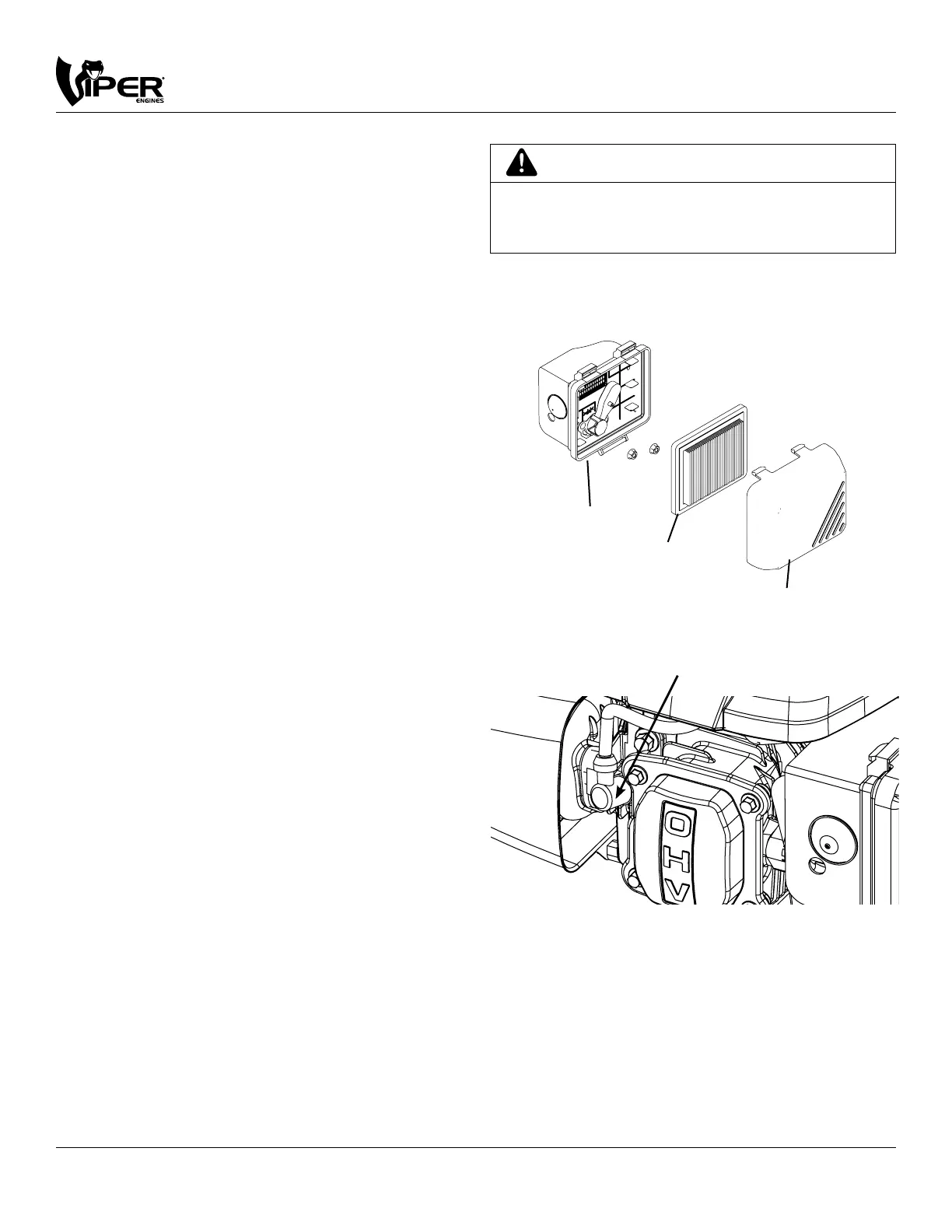 VIPER
ENGINES

OHV